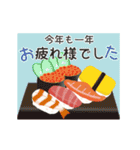 今年も一年
お疲れ様でした